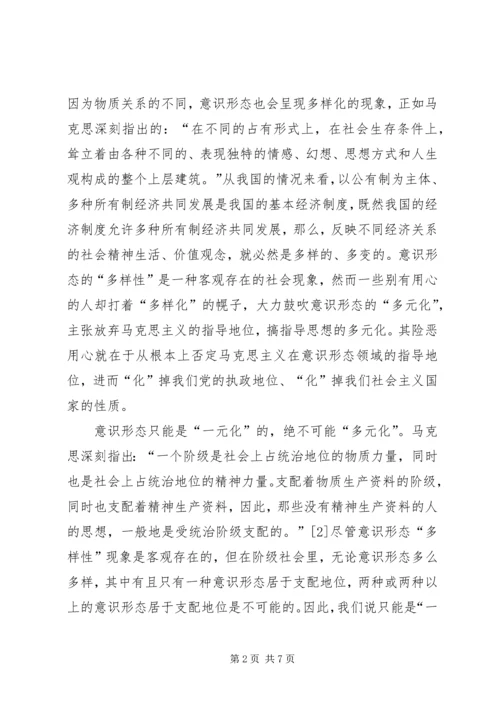 因为物质关系的不同，意识形态也会呈现多样化的现象，正如马克思深刻指出的：“在不同的占有形式上，在社会生存条件上，耸立着由各种不同的、表现独特的情感、幻想、思想方式和人生观构成的整个上层建筑。”从我国的情况来看，以公有制为主体、多种所有制经济共同发展是我国的基本经济制度，既然我国的经济制度允许多种所有制经济共同发展，那么，反映不同经济关系的社会精神生活、价值观念，就必然是多样的、多变的。意识形态的“多样性”是一种客观存在的社会现象，然而一些别有用心的人却打着“多样化”的幌子，大力鼓吹意识形态的“多元化”，主张放弃马克思主义的指导地位，搞指导思想的多元化。其险恶用心就在于从根本上否定马克思主义在意识形态领域的指导地位，进而“化”掉我们党的执政地位、“化”掉我们社会主义国家的性质。

意识形态只能是“一元化”的，绝不可能“多元化”。马克思深刻指出：“一个阶级是社会上占统治地位的物质力量，同时也是社会上占统治地位的精神力量。支配着物质生产资料的阶级，同时也支配着精神生产资料，因此，那些没有精神生产资料的人的思想，一般地是受统治阶级支配的。”[2]尽管意识形态“多样性”现象是客观存在的，但在阶级社会里，无论意识形态多么多样，其中有且只有一种意识形态居于支配地位，两种或两种以上的意识形态居于支配地位是不可能的。因此，我们说只能是“一

第 2 页 共 7 页